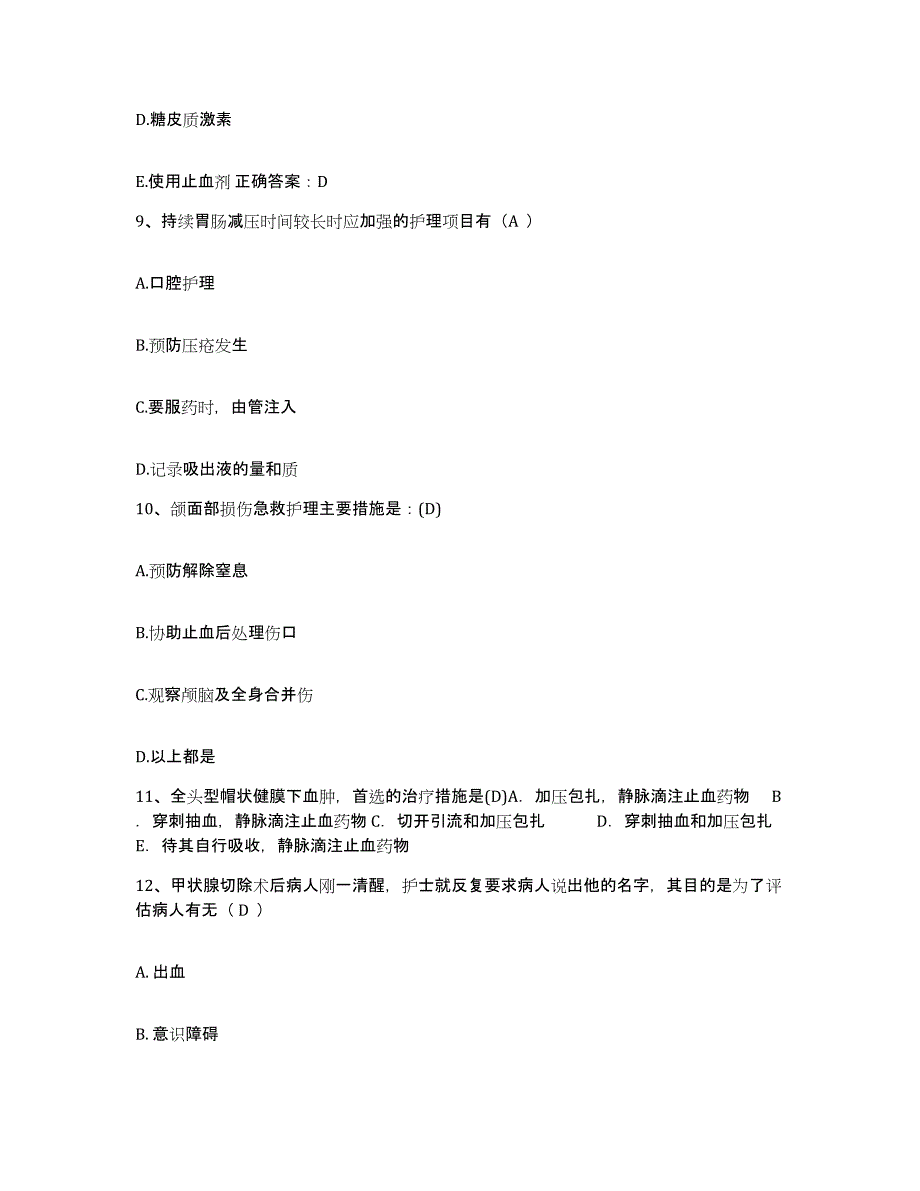 D.糖皮质激素

E.使用止血剂 正确答案：D

9、持续胃肠减压时间较长时应加强的护理项目有（A ）

A.口腔护理

B.预防压疮发生

C.要服药时，由管注入

D.记录吸出液的量和质

10、颌面部损伤急救护理主要措施是：(D)

A.预防解除窒息

B.协助止血后处理伤口

C.观察颅脑及全身合并伤

D.以上都是

11、全头型帽状健膜下血肿，首选的治疗措施是(D)A. 加压包扎，静脉滴注止血药物 B. 穿刺抽血，静脉滴注止血药物 C. 切开引流和加压包扎 D. 穿刺抽血和加压包扎 E. 待其自行吸收，静脉滴注止血药物

12、甲状腺切除术后病人刚一清醒，护士就反复要求病人说出他的名字，其目的是为了评估病人有无（ D ）

A. 出血

B. 意识障碍